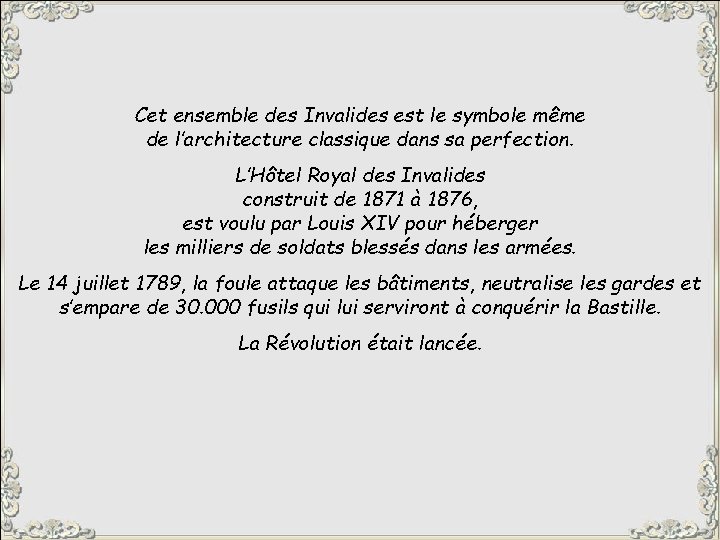 Cet ensemble des Invalides est le symbole même de l’architecture classique dans sa perfection.

L’Hôtel Royal des Invalides construit de 1871 à 1876, est voulu par Louis XIV pour héberger les milliers de soldats blessés dans les armées.

Le 14 juillet 1789, la foule attaque les bâtiments, neutralise les gardes et s’empare de 30.000 fusils qui lui serviront à conquérir la Bastille.

La Révolution était lancée.